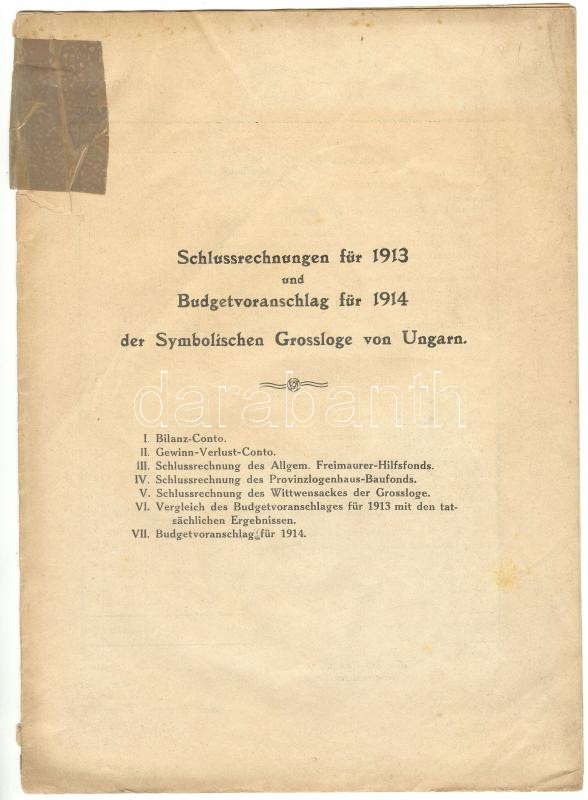 Schlussrechnungen für 1913
und
Budgetvoranschlag für 1914
der Symbolischen Grossloge von Ungarn.

darabanth

I. Bilanz-Conto.
II. Gewinn-Verlust-Conto.
III. Schlussrechnung des Allgem. Freimaurer-Hilfsfonds.
IV. Schlussrechnung des Provinzlogenhaus-Baufonds.
V. Schlussrechnung des Wittwensackes der Grossloge.
VI. Vergleich des Budgetvoranschlages für 1913 mit den tatsächlichen Ergebnissen.
VII. Budgetvoranschlag für 1914.